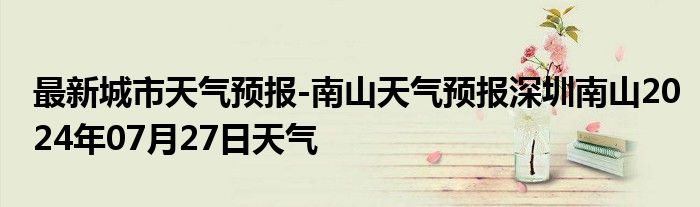 最新城市天气预报-南山天气预报深圳南山2024年07月27日天气